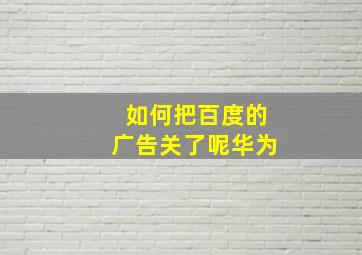 如何把百度的
广告关了呢华为